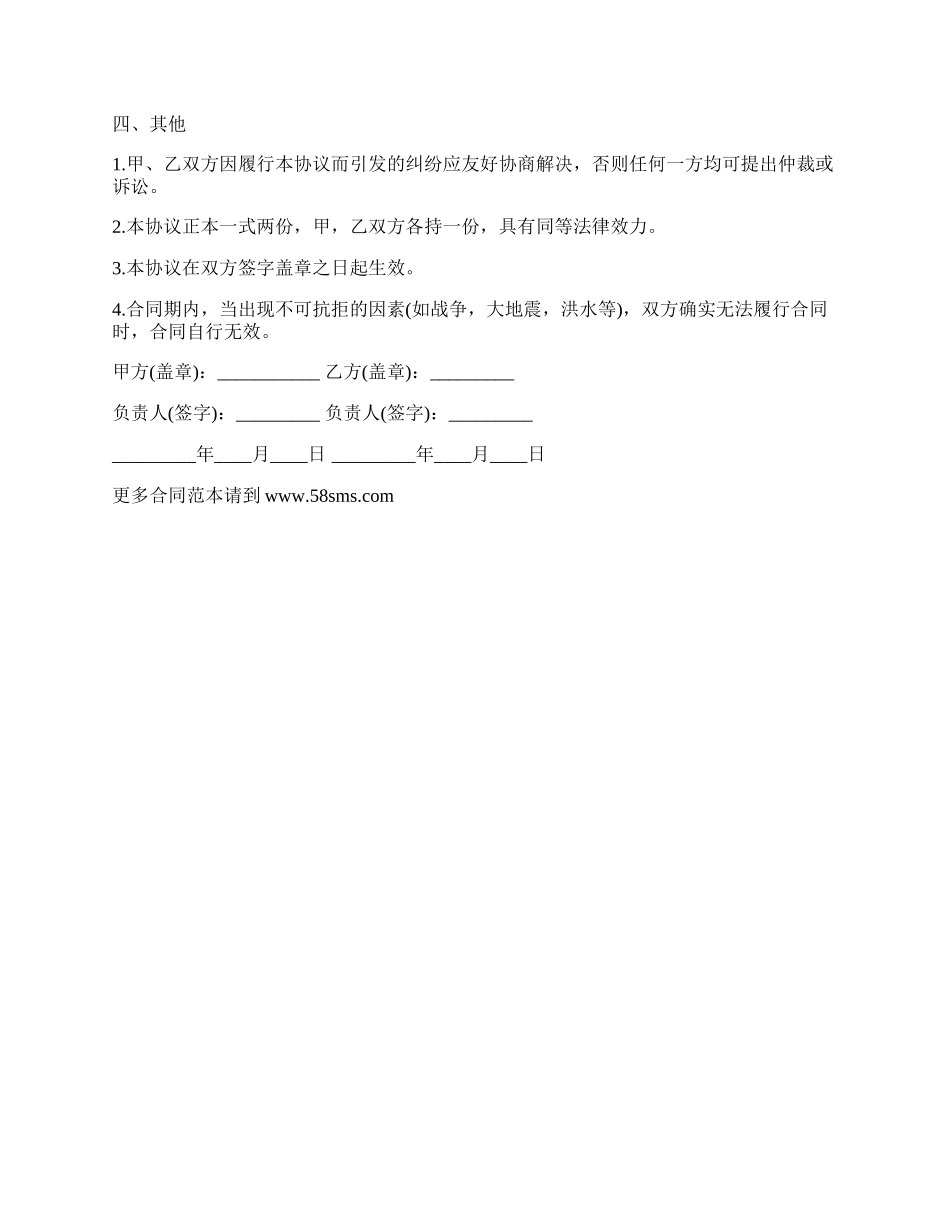 四、其他

1.甲、乙双方因履行本协议而引发的纠纷应友好协商解决，否则任何一方均可提出仲裁或诉讼。

2.本协议正本一式两份，甲，乙双方各持一份，具有同等法律效力。

3.本协议在双方签字盖章之日起生效。

4.合同期内，当出现不可抗拒的因素(如战争，大地震，洪水等)，双方确实无法履行合同时，合同自行无效。

甲方(盖章)：___________ 乙方(盖章)：_________

负责人(签字)：_________ 负责人(签字)：_________

_________年____月____日 _________年____月____日

更多合同范本请到 www.58sms.com